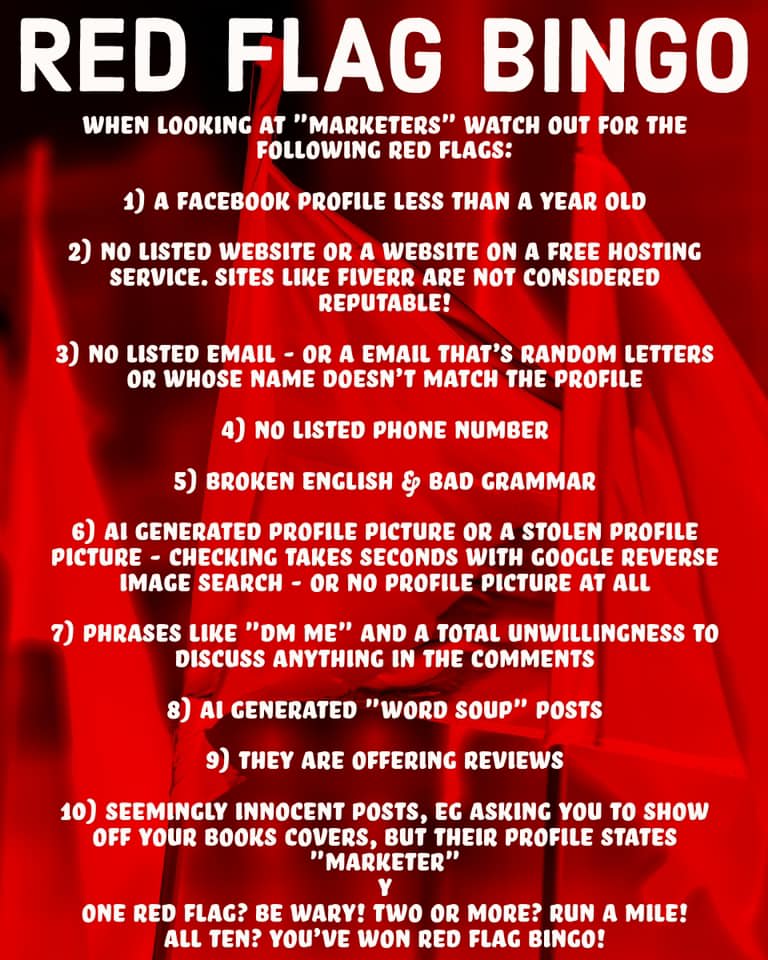 RED FLAG BINGO

WHEN LOOKING AT "MARKETERS" WATCH OUT FOR THE FOLLOWING RED FLAGS:

1) A FACEBOOK PROFILE LESS THAN A YEAR OLD

2) NO LISTED WEBSITE OR A WEBSITE ON A FREE HOSTING SERVICE. SITES LIKE FIVERR ARE NOT CONSIDERED REPUTABLE!

3) NO LISTED EMAIL - OR A EMAIL THAT'S RANDOM LETTERS OR WHOSE NAME DOESN'T MATCH THE PROFILE

4) NO LISTED PHONE NUMBER

5) BROKEN ENGLISH & BAD GRAMMAR

6) AI GENERATED PROFILE PICTURE OR A STOLEN PROFILE PICTURE - CHECKING TAKES SECONDS WITH GOOGLE REVERSE IMAGE SEARCH - OR NO PROFILE PICTURE AT ALL

7) PHRASES LIKE "DM ME" AND A TOTAL UNWILLINGNESS TO DISCUSS ANYTHING IN THE COMMENTS

8) AI GENERATED "WORD SOUP" POSTS

9) THEY ARE OFFERING REVIEWS

10) SEEMINGLY INNOCENT POSTS, EG ASKING YOU TO SHOW OFF YOUR BOOKS COVERS, BUT THEIR PROFILE STATES "MARKETER"
Y
ONE RED FLAG? BE WARY! TWO OR MORE? RUN A MILE! ALL TEN? YOU'VE WON RED FLAG BINGO!